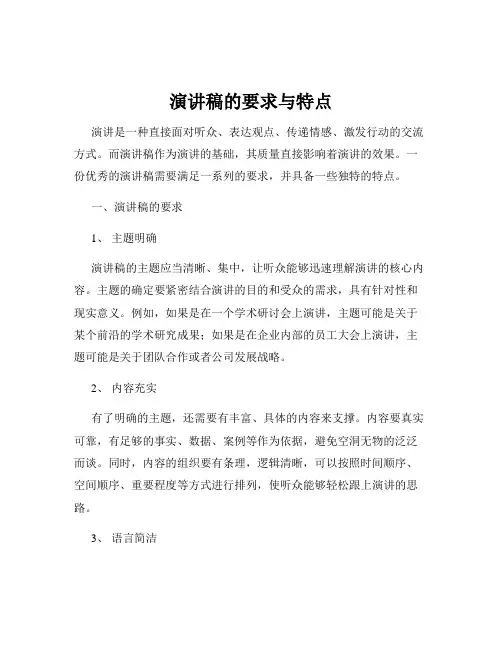 演讲稿的要求与特点

演讲是一种直接面对听众、表达观点、传递情感、激发行动的交流方式。而演讲稿作为演讲的基础，其质量直接影响着演讲的效果。一份优秀的演讲稿需要满足一系列的要求，并具备一些独特的特点。

一、演讲稿的要求

1、 主题明确

演讲稿的主题应当清晰、集中，让听众能够迅速理解演讲的核心内容。主题的确定要紧密结合演讲的目的和受众的需求，具有针对性和现实意义。例如，如果是在一个学术研讨会上演讲，主题可能是关于某个前沿的学术研究成果；如果是在企业内部的员工大会上演讲，主题可能是关于团队合作或者公司发展战略。

2、 内容充实

有了明确的主题，还需要有丰富、具体的内容来支撑。内容要真实可靠，有足够的事实、数据、案例等作为依据，避免空洞无物的泛泛而谈。同时，内容的组织要有条理，逻辑清晰，可以按照时间顺序、空间顺序、重要程度等方式进行排列，使听众能够轻松跟上演讲的思路。

3、 语言简洁